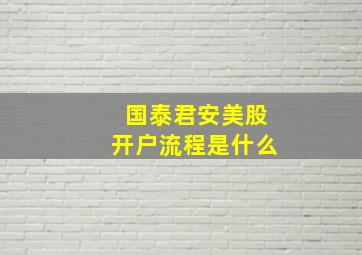 国泰君安美股
开户流程是什么